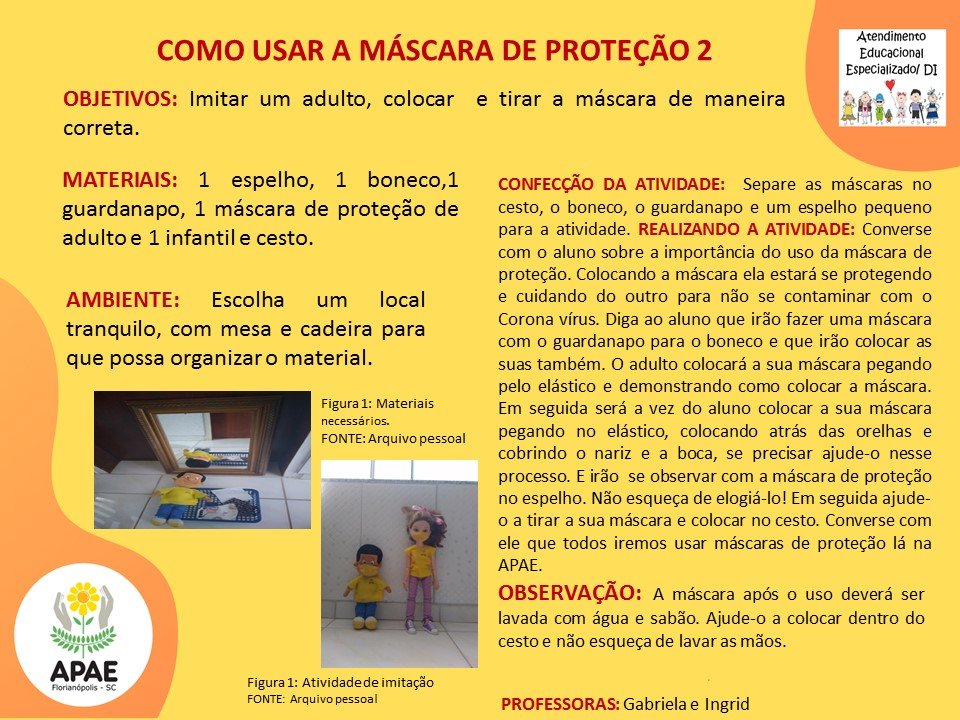 COMO USAR A MÁSCARA DE PROTEÇÃO 2

Atendimento Educacional Especializado/ DI

OBJETIVOS: Imitar um adulto, colocar e tirar a máscara de maneira correta.

MATERIAIS: 1 espelho, 1 boneco,1 guardanapo, 1 máscara de proteção de adulto e 1 infantil e cesto.

AMBIENTE: Escolha um local tranquilo, com mesa e cadeira para que possa organizar o material.

Figura 1: Materiais necessários.
FONTE: Arquivo pessoal

Figura 1: Atividade de imitação
FONTE: Arquivo pessoal

APAE
Florianópolis - SC

CONFECÇÃO DA ATIVIDADE: Separe as máscaras no cesto, o boneco, o guardanapo e um espelho pequeno para a atividade. REALIZANDO A ATIVIDADE: Converse com o aluno sobre a importância do uso da máscara de proteção. Colocando a máscara ela estará se protegendo e cuidando do outro para não se contaminar com o Corona vírus. Diga ao aluno que irão fazer uma máscara com o guardanapo para o boneco e que irão colocar as suas também. O adulto colocará a sua máscara pegando pelo elástico e demonstrando como colocar a máscara. Em seguida será a vez do aluno colocar a sua máscara pegando no elástico, colocando atrás das orelhas e cobrindo o nariz e a boca, se precisar ajude-o nesse processo. E irão se observar com a máscara de proteção no espelho. Não esqueça de elogiá-lo! Em seguida ajude-o a tirar a sua máscara e colocar no cesto. Converse com ele que todos iremos usar máscaras de proteção lá na APAE.

OBSERVAÇÃO: A máscara após o uso deverá ser lavada com água e sabão. Ajude-o a colocar dentro do cesto e não esqueça de lavar as mãos.

PROFESSORAS: Gabriela e Ingrid